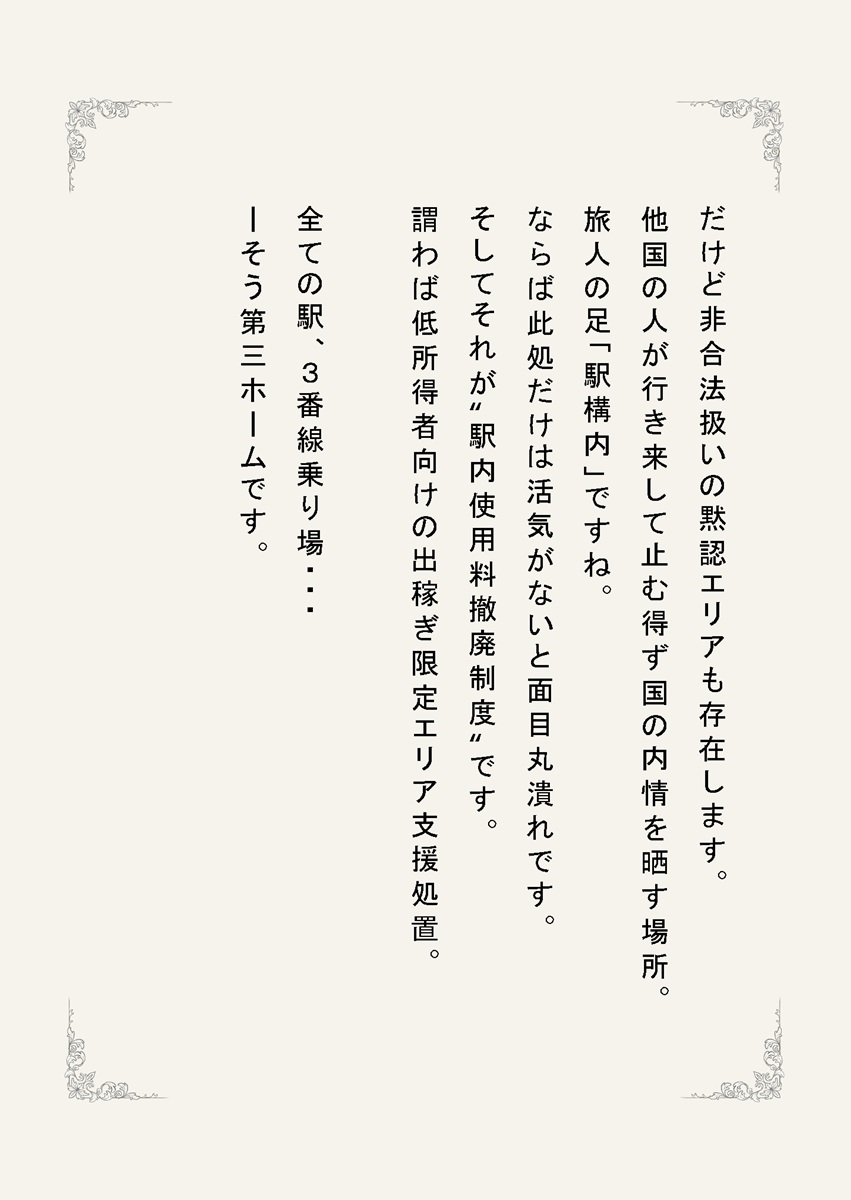 だけど非合法扱いの黙認エリアも存在します。

他国の人が行き来して止む得ず国の内情を晒す場所。

旅人の足「駅構内」ですね。

ならば此処だけは活気がないと面目丸潰れです。

そしてそれが〝駅内使用料撤廃制度〟です。

謂わば低所得者向けの出稼ぎ限定エリア支援処置。

全ての駅、3番線乗り場・・・

ーそう第三ホームです。